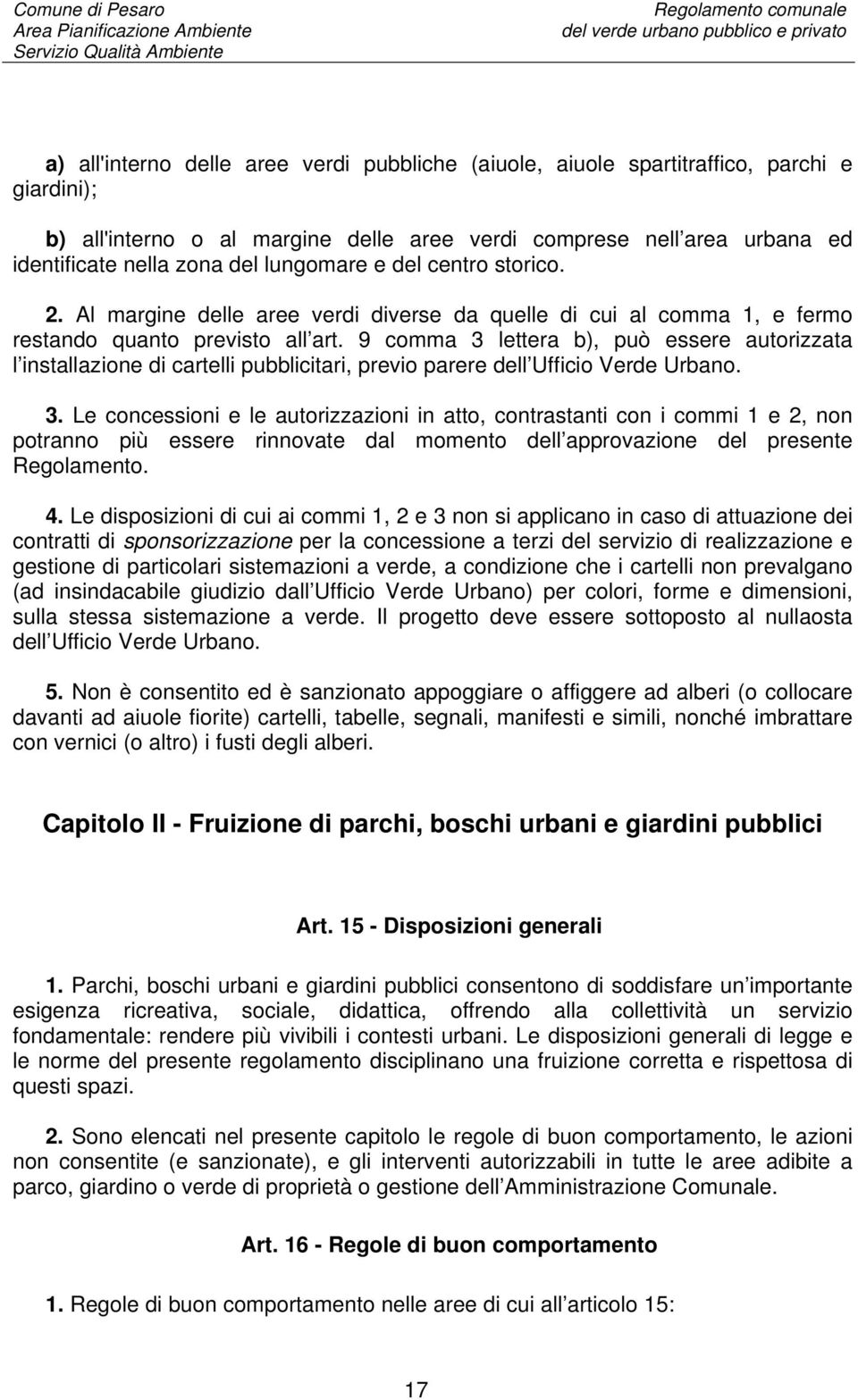 Comune di Pesaro
Area Pianificazione Ambiente
Servizio Qualità Ambiente

Regolamento comunale
del verde urbano pubblico e privato

a) all'interno delle aree verdi pubbliche (aiuole, aiuole spartitraffico, parchi e giardini);

b) all'interno o al margine delle aree verdi comprese nell area urbana ed identificate nella zona del lungomare e del centro storico.

2. Al margine delle aree verdi diverse da quelle di cui al comma 1, e fermo restando quanto previsto all art. 9 comma 3 lettera b), può essere autorizzata l installazione di cartelli pubblicitari, previo parere dell Ufficio Verde Urbano.

3. Le concessioni e le autorizzazioni in atto, contrastanti con i commi 1 e 2, non potranno più essere rinnovate dal momento dell approvazione del presente Regolamento.

4. Le disposizioni di cui ai commi 1, 2 e 3 non si applicano in caso di attuazione dei contratti di sponsorizzazione per la concessione a terzi del servizio di realizzazione e gestione di particolari sistemazioni a verde, a condizione che i cartelli non prevalgano (ad insindacabile giudizio dall Ufficio Verde Urbano) per colori, forme e dimensioni, sulla stessa sistemazione a verde. Il progetto deve essere sottoposto al nullaosta dell Ufficio Verde Urbano.

5. Non è consentito ed è sanzionato appoggiare o affiggere ad alberi (o collocare davanti ad aiuole fiorite) cartelli, tabelle, segnali, manifesti e simili, nonché imbrattare con vernici (o altro) i fusti degli alberi.

Capitolo II - Fruizione di parchi, boschi urbani e giardini pubblici

Art. 15 - Disposizioni generali

1. Parchi, boschi urbani e giardini pubblici consentono di soddisfare un importante esigenza ricreativa, sociale, didattica, offrendo alla collettività un servizio fondamentale: rendere più vivibili i contesti urbani. Le disposizioni generali di legge e le norme del presente regolamento disciplinano una fruizione corretta e rispettosa di questi spazi.

2. Sono elencati nel presente capitolo le regole di buon comportamento, le azioni non consentite (e sanzionate), e gli interventi autorizzabili in tutte le aree adibite a parco, giardino o verde di proprietà o gestione dell Amministrazione Comunale.

Art. 16 - Regole di buon comportamento

1. Regole di buon comportamento nelle aree di cui all articolo 15:

17